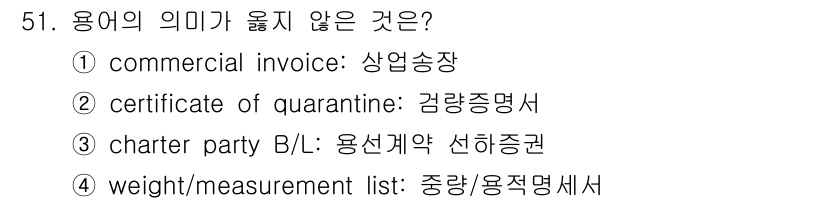 51. 용어의 의미가 옳지 않은 것은?

① commercial invoice: 상업송장

② certificate of quarantine: 검량증명서

③ charter party B/L: 용선계약 선하증권

④ weight/measurement list: 중량/용적명세서